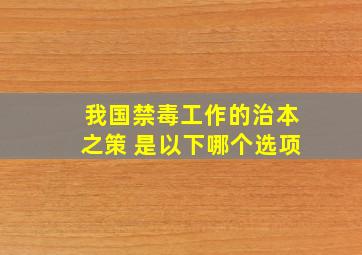 我国禁毒工作的治本之策 是以下哪个选项